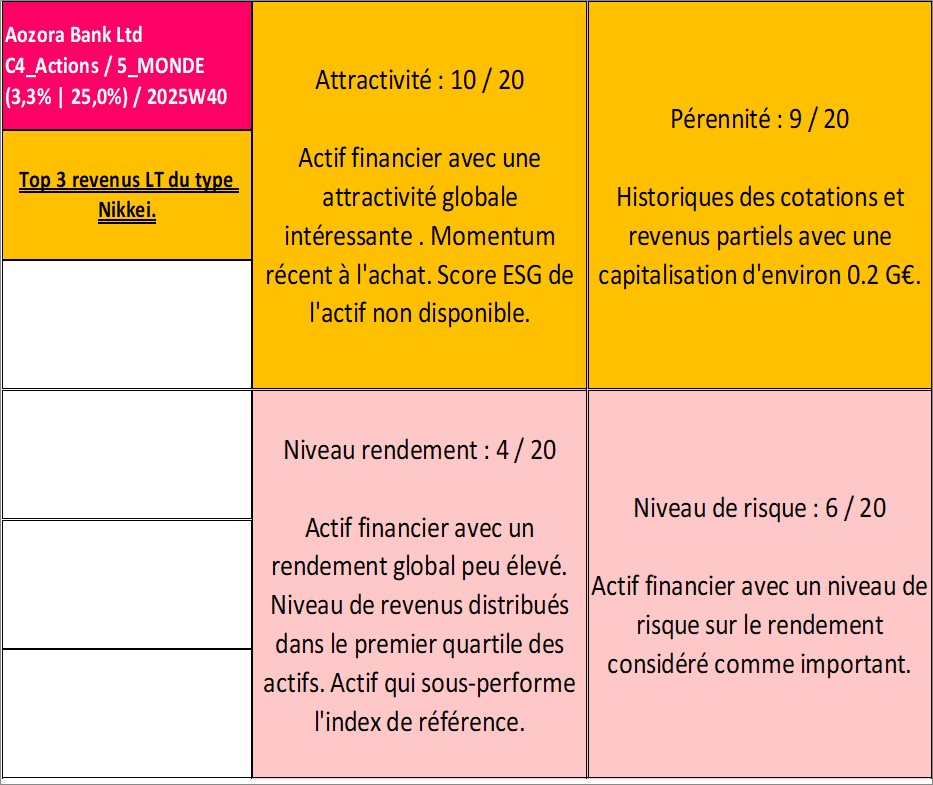 Aozora Bank Ltd
C4_Actions / 5_MONDE
(3,3% | 25,0%) / 2025W40

Top 3 revenus LT du type Nikkei.

Attractivité : 10 / 20

Actif financier avec une attractivité globale intéressante . Momentum récent à l'achat. Score ESG de l'actif non disponible.

Pérennité : 9 / 20

Historiques des cotations et revenus partiels avec une capitalisation d'environ 0.2 G€.

Niveau rendement : 4 / 20

Actif financier avec un rendement global peu élevé. Niveau de revenus distribués dans le premier quartile des actifs. Actif qui sous-performe l'index de référence.

Niveau de risque : 6 / 20

Actif financier avec un niveau de risque sur le rendement considéré comme important.